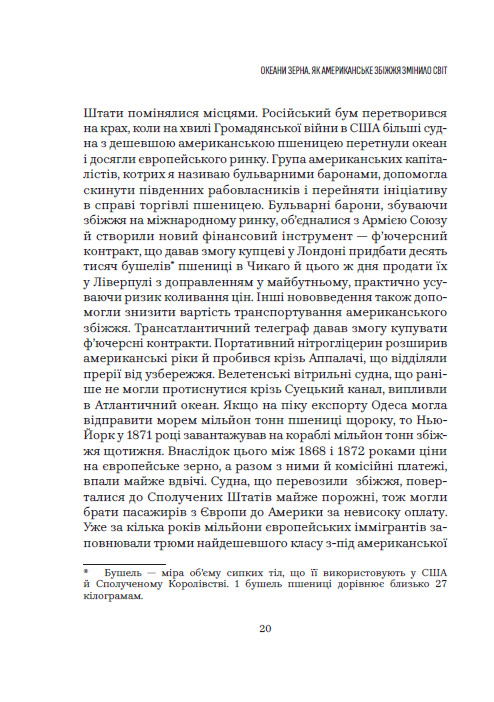 ОКЕАНИ ЗЕРНА. ЯК АМЕРИКАНСЬКЕ ЗБІЖЖЯ ЗМІНИЛО СВІТ

Штати помінялися місцями. Російський бум перетворився на крах, коли на хвилі Громадянської війни в США більші судна з дешевшою американською пшеницею перетнули океан і досягли європейського ринку. Група американських капіталістів, котрих я називаю бульварними баронами, допомогла скинути південних рабовласників і перейняти ініціативу в справі торгівлі пшеницею. Бульварні барони, збуваючи збіжжя на міжнародному ринку, об'єдналися з Армією Союзу й створили новий фінансовий інструмент — ф'ючерсний контракт, що давав змогу купцеві у Лондоні придбати десять тисяч бушелів* пшениці в Чикаго й цього ж дня продати їх у Ліверпулі з доправленням у майбутньому, практично усуваючи ризик коливання цін. Інші нововведення також допомогли знизити вартість транспортування американського збіжжя. Трансатлантичний телеграф давав змогу купувати ф'ючерсні контракти. Портативний нітрогліцерин розширив американські ріки й пробився крізь Аппалачі, що відділяли прерії від узбережжя. Велетенські вітрильні судна, що раніше не могли протиснутися крізь Суецький канал, випливли в Атлантичний океан. Якщо на піку експорту Одеса могла відправити морем мільйон тонн пшениці щороку, то Нью-Йорк у 1871 році завантажував на кораблі мільйон тонн збіжжя щотижня. Внаслідок цього між 1868 і 1872 роками ціни на європейське зерно, а разом з ними й комісійні платежі, впали майже вдвічі. Судна, що перевозили збіжжя, поверталися до Сполучених Штатів майже порожні, тож могли брати пасажирів з Європи до Америки за невисоку оплату. Уже за кілька років мільйони європейських іммігрантів заповнювали трюми найдешевшого класу з-під американської

* Бушель — міра об'єму сипких тіл, що її використовують у США й Сполученому Королівстві. 1 бушель пшениці дорівнює близько 27 кілограмам.

20